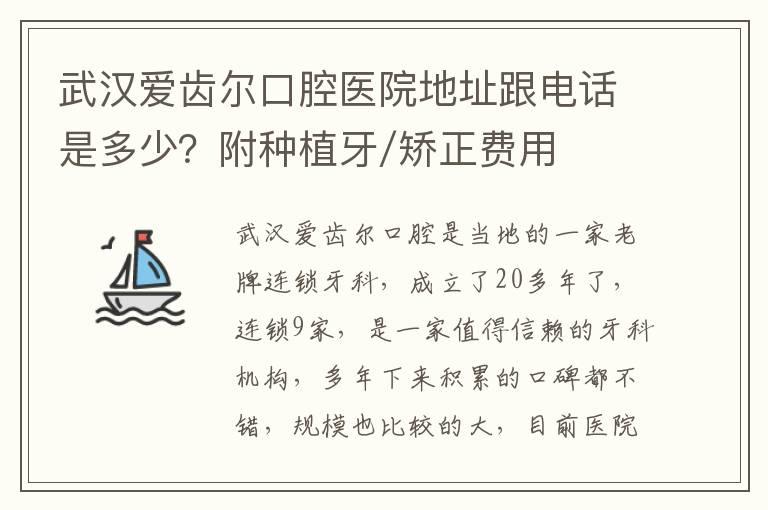 武汉爱齿尔口腔医院地址跟电话是多少？附种植牙/矫正费用

武汉爱齿尔口腔是当地的一家老牌连锁牙科，成立了20多年了，连锁9家，是一家值得信赖的牙科机构，多年下来积累的口碑都不错，规模也比较的大，目前医院